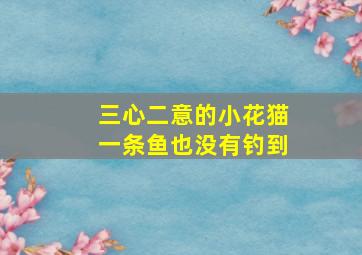 三心二意的小花猫
一条鱼也没有钓到